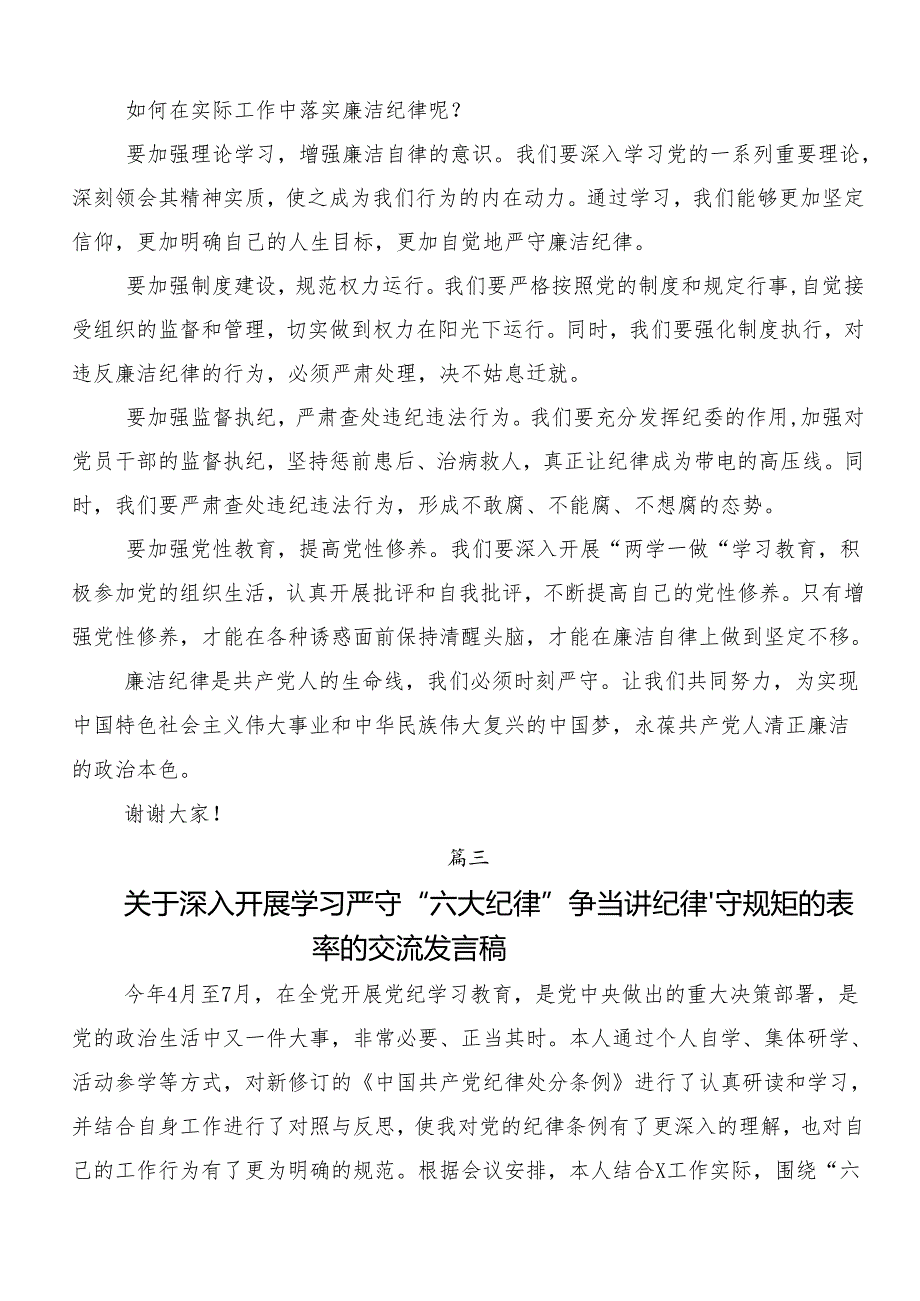 如何在实际工作中落实廉洁纪律呢？

要加强理论学习，增强廉洁自律的意识。我们要深入学习党的一系列重要理论，深刻领会其精神实质，使之成为我们行为的内在动力。通过学习，我们能够更加坚定信仰，更加明确自己的人生目标，更加自觉地严守廉洁纪律。

要加强制度建设，规范权力运行。我们要严格按照党的制度和规定行事，自觉接受组织的监督和管理，切实做到权力在阳光下运行。同时，我们要强化制度执行，对违反廉洁纪律的行为，必须严肃处理，决不姑息迁就。

要加强监督执纪，严肃查处违纪违法行为。我们要充分发挥纪委的作用，加强对党员干部的监督执纪，坚持惩前患后、治病救人，真正让纪律成为带电的高压线。同时，我们要严肃查处违纪违法行为，形成不敢腐、不能腐、不想腐的态势。

要加强党性教育，提高党性修养。我们要深入开展“两学一做“学习教育，积极参加党的组织生活，认真开展批评和自我批评，不断提高自己的党性修养。只有增强党性修养，才能在各种诱惑面前保持清醒头脑，才能在廉洁自律上做到坚定不移。

廉洁纪律是共产党人的生命线，我们必须时刻严守。让我们共同努力，为实现中国特色社会主义伟大事业和中华民族伟大复兴的中国梦，永葆共产党人清正廉洁的政治本色。

谢谢大家！

篇三

关于深入开展学习严守“六大纪律”争当讲纪律'守规矩的表率的交流发言稿

今年4月至7月，在全党开展党纪学习教育，是党中央做出的重大决策部署，是党的政治生活中又一件大事，非常必要、正当其时。本人通过个人自学、集体研学、活动参学等方式，对新修订的《中国共产党纪律处分条例》进行了认真研读和学习，并结合自身工作进行了对照与反思，使我对党的纪律条例有了更深入的理解，也对自己的工作行为有了更为明确的规范。根据会议安排，本人结合X工作实际，围绕“六